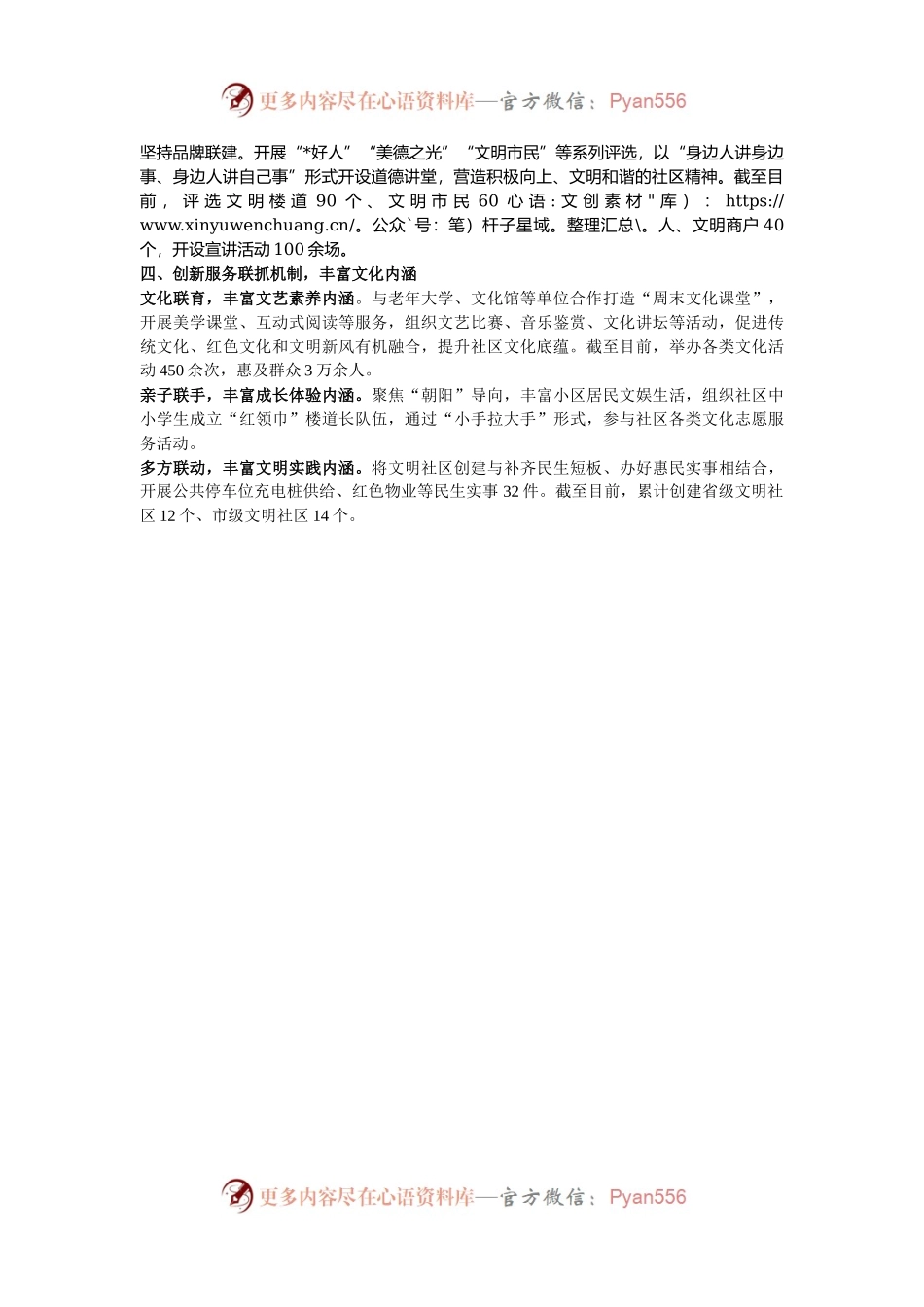 更多内容尽在心语资料库—官方微信：Pyan556

坚持品牌联建。开展“*好人”“美德之光”“文明市民”等系列评选，以“身边人讲身边事、身边人讲自己事”形式开设道德讲堂，营造积极向上、文明和谐的社区精神。截至目前，评选文明楼道90个、文明市民60心语:文创素材"库）：https://www.xinyuwenchuang.cn/。公众`号：笔）杆子星域。整理汇总\。人、文明商户40个，开设宣讲活动100余场。

四、创新服务联抓机制，丰富文化内涵

文化联育，丰富文艺素养内涵。与老年大学、文化馆等单位合作打造“周末文化课堂”，开展美学课堂、互动式阅读等服务，组织文艺比赛、音乐鉴赏、文化讲坛等活动，促进传统文化、红色文化和文明新风有机融合，提升社区文化底蕴。截至目前，举办各类文化活动450余次，惠及群众3万余人。

亲子联手，丰富成长体验内涵。聚焦“朝阳”导向，丰富小区居民文娱生活，组织社区中小学生成立“红领巾”楼道长队伍，通过“小手拉大手”形式，参与社区各类文化志愿服务活动。

多方联动，丰富文明实践内涵。将文明社区创建与补齐民生短板、办好惠民实事相结合，开展公共停车位充电桩供给、红色物业等民生实事32件。截至目前，累计创建省级文明社区12个、市级文明社区14个。

更多内容尽在心语资料库—官方微信：Pyan556